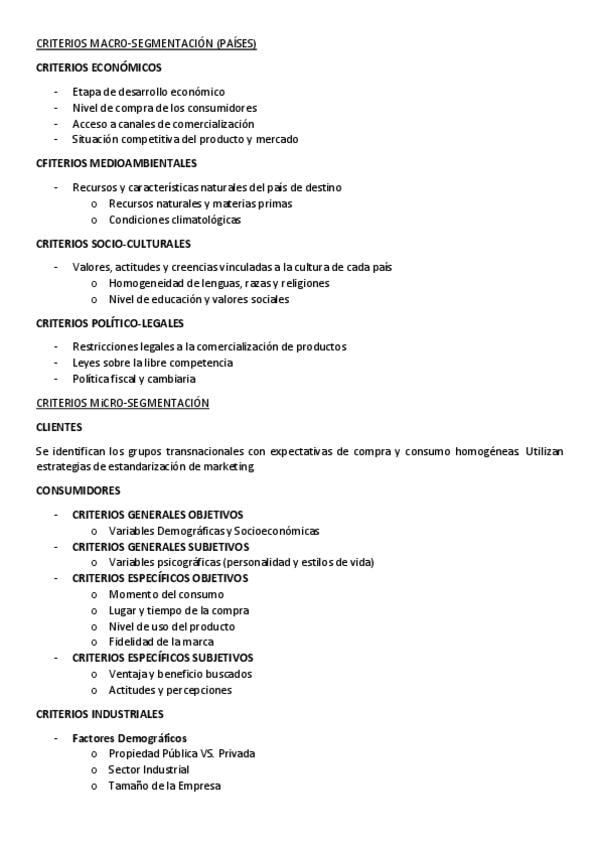 CRITERIOS MACRO-SEGMENTACIÓN (PAÍSES)

CRITERIOS ECONÓMICOS

- Etapa de desarrollo económico
- Nivel de compra de los consumidores
- Acceso a canales de comercialización
- Situación competitiva del producto y mercado

CFITERIOS MEDIOAMBIENTALES

- Recursos y características naturales del país de destino
  o Recursos naturales y materias primas
  o Condiciones climatológicas

CRITERIOS SOCIO-CULTURALES

- Valores, actitudes y creencias vinculadas a la cultura de cada país
  o Homogeneidad de lenguas, razas y religiones
  o Nivel de educación y valores sociales

CRITERIOS POLÍTICO-LEGALES

- Restricciones legales a la comercialización de productos
- Leyes sobre la libre competencia
- Política fiscal y cambiaria

CRITERIOS MiCRO-SEGMENTACIÓN

CLIENTES

Se identifican los grupos transnacionales con expectativas de compra y consumo homogéneas. Utilizan estrategias de estandarización de marketing

CONSUMIDORES

- CRITERIOS GENERALES OBJETIVOS
  o Variables Demográficas y Socioeconómicas
- CRITERIOS GENERALES SUBJETIVOS
  o Variables psicográficas (personalidad y estilos de vida)
- CRITERIOS ESPECÍFICOS OBJETIVOS
  o Momento del consumo
  o Lugar y tiempo de la compra
  o Nivel de uso del producto
  o Fidelidad de la marca
- CRITERIOS ESPECÍFICOS SUBJETIVOS
  o Ventaja y beneficio buscados
  o Actitudes y percepciones

CRITERIOS INDUSTRIALES

- Factores Demográficos
  o Propiedad Pública VS. Privada
  o Sector Industrial
  o Tamaño de la Empresa